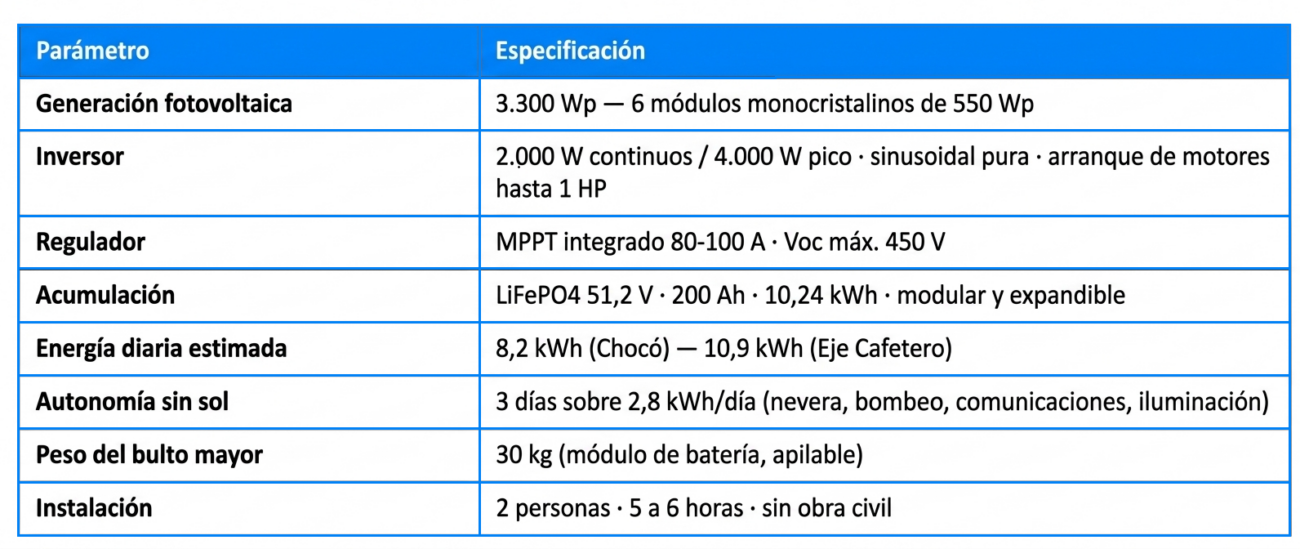 | Parámetro | Especificación |
|---|---|
| Generación fotovoltaica | 3.300 Wp — 6 módulos monocristalinos de 550 Wp |
| Inversor | 2.000 W continuos / 4.000 W pico · sinusoidal pura · arranque de motores hasta 1 HP |
| Regulador | MPPT integrado 80-100 A · Voc máx. 450 V |
| Acumulación | LiFePO4 51,2 V · 200 Ah · 10,24 kWh · modular y expandible |
| Energía diaria estimada | 8,2 kWh (Chocó) — 10,9 kWh (Eje Cafetero) |
| Autonomía sin sol | 3 días sobre 2,8 kWh/día (nevera, bombeo, comunicaciones, iluminación) |
| Peso del bulto mayor | 30 kg (módulo de batería, apilable) |
| Instalación | 2 personas · 5 a 6 horas · sin obra civil |